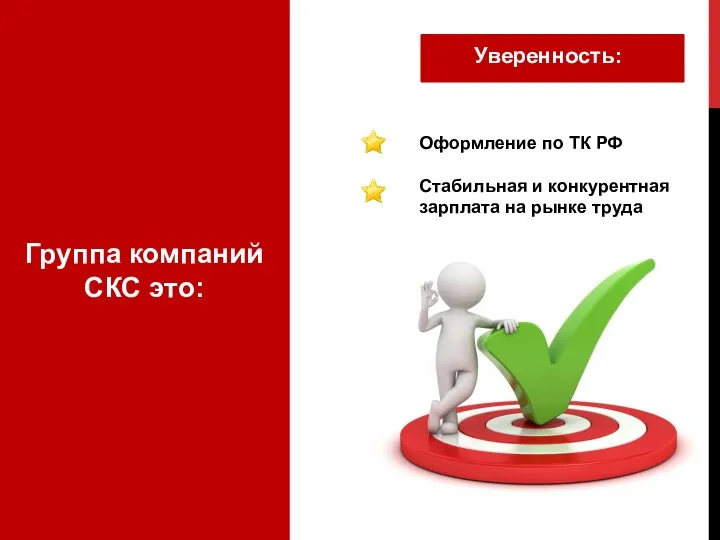 Группа компаний СКС это:

Уверенность:

Оформление по ТК РФ

Стабильная и конкурентная зарплата на рынке труда